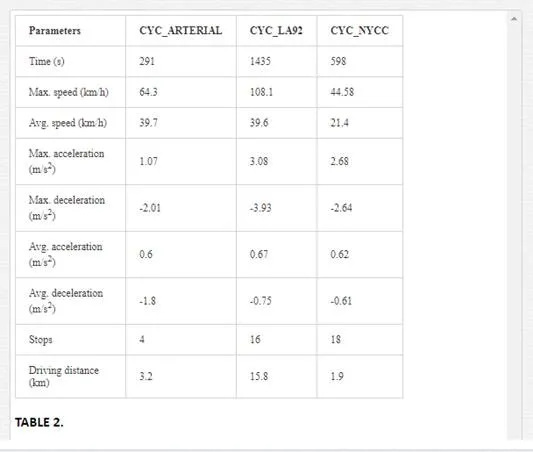 | Parameters | CYC_ARTERIAL | CYC_LA92 | CYC_NYCC |
|---|---|---|---|
| Time (s) | 291 | 1435 | 598 |
| Max. speed (km/h) | 64.3 | 108.1 | 44.58 |
| Avg. speed (km/h) | 39.7 | 39.6 | 21.4 |
| Max. acceleration ($m/s^2$) | 1.07 | 3.08 | 2.68 |
| Max. deceleration ($m/s^2$) | -2.01 | -3.93 | -2.64 |
| Avg. acceleration ($m/s^2$) | 0.6 | 0.67 | 0.62 |
| Avg. deceleration ($m/s^2$) | -1.8 | -0.75 | -0.61 |
| Stops | 4 | 16 | 18 |
| Driving distance (km) | 3.2 | 15.8 | 1.9 |

TABLE 2.